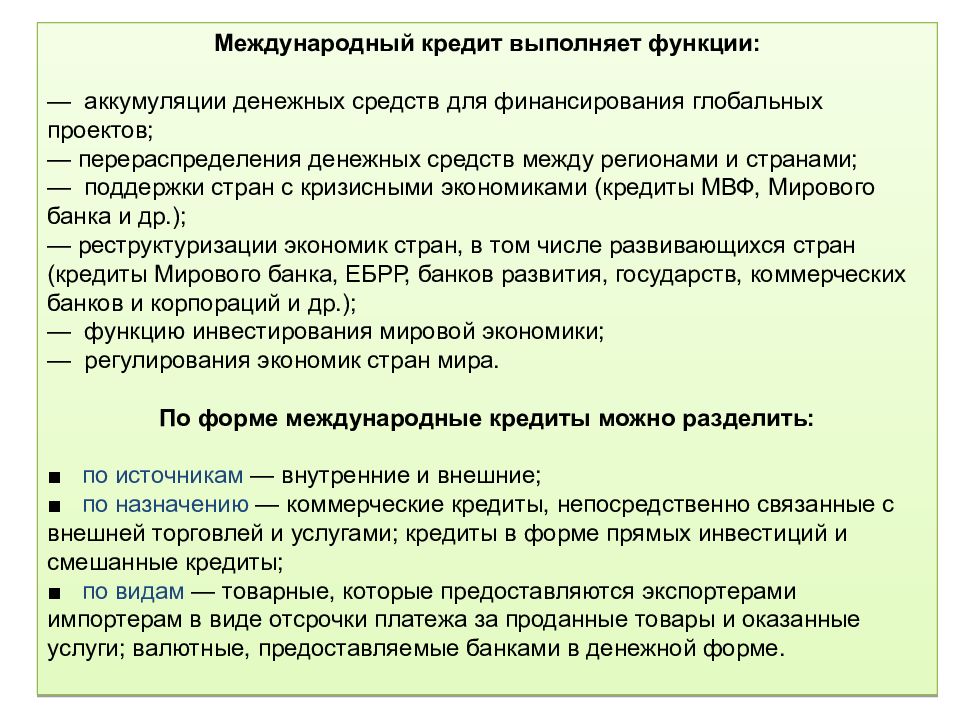 Международный кредит выполняет функции:

— аккумуляции денежных средств для финансирования глобальных проектов;
— перераспределения денежных средств между регионами и странами;
— поддержки стран с кризисными экономиками (кредиты МВФ, Мирового банка и др.);
— реструктуризации экономик стран, в том числе развивающихся стран (кредиты Мирового банка, ЕБРР, банков развития, государств, коммерческих банков и корпораций и др.);
— функцию инвестирования мировой экономики;
— регулирования экономик стран мира.

По форме международные кредиты можно разделить:

■ по источникам — внутренние и внешние;
■ по назначению — коммерческие кредиты, непосредственно связанные с внешней торговлей и услугами; кредиты в форме прямых инвестиций и смешанные кредиты;
■ по видам — товарные, которые предоставляются экспортерами импортерам в виде отсрочки платежа за проданные товары и оказанные услуги; валютные, предоставляемые банками в денежной форме.